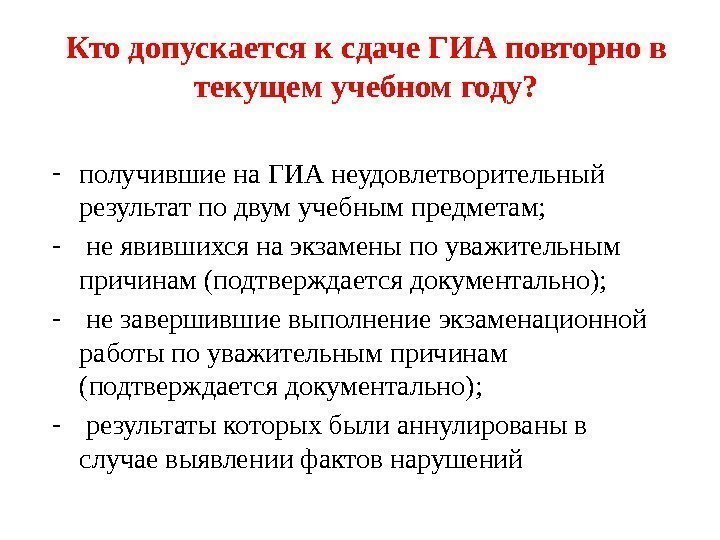 Кто допускается к сдаче ГИА повторно в текущем учебном году?

- получившие на ГИА неудовлетворительный результат по двум учебным предметам;
- не явившихся на экзамены по уважительным причинам (подтверждается документально);
- не завершившие выполнение экзаменационной работы по уважительным причинам (подтверждается документально);
- результаты которых были аннулированы в случае выявлении фактов нарушений